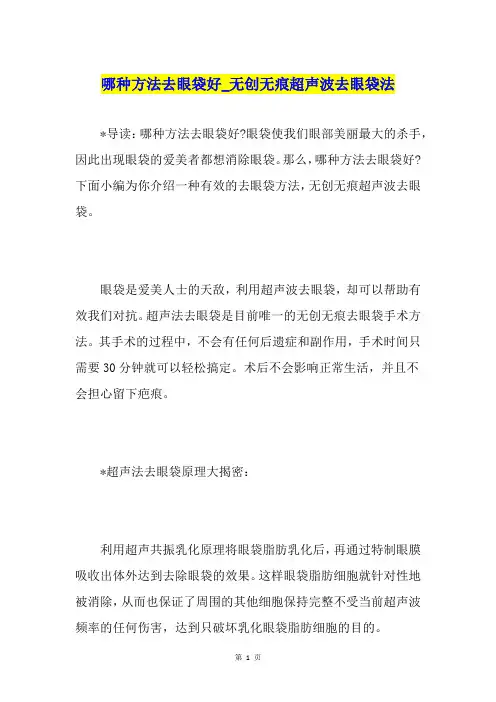 哪种方法去眼袋好_无创无痕超声波去眼袋法

*导读：哪种方法去眼袋好?眼袋使我们眼部美丽最大的杀手，因此出现眼袋的爱美者都想消除眼袋。那么，哪种方法去眼袋好?下面小编为你介绍一种有效的去眼袋方法，无创无痕超声波去眼袋。

眼袋是爱美人士的天敌，利用超声波去眼袋，却可以帮助有效我们对抗。超声法去眼袋是目前唯一的无创无痕去眼袋手术方法。其手术的过程中，不会有任何后遗症和副作用，手术时间只需要 30 分钟就可以轻松搞定。术后不会影响正常生活，并且不会担心留下疤痕。

*超声法去眼袋原理大揭密：

利用超声共振乳化原理将眼袋脂肪乳化后，再通过特制眼膜吸收出体外达到去除眼袋的效果。这样眼袋脂肪细胞就针对性地被消除，从而也保证了周围的其他细胞保持完整不受当前超声波频率的任何伤害，达到只破坏乳化眼袋脂肪细胞的目的。

第 1 页